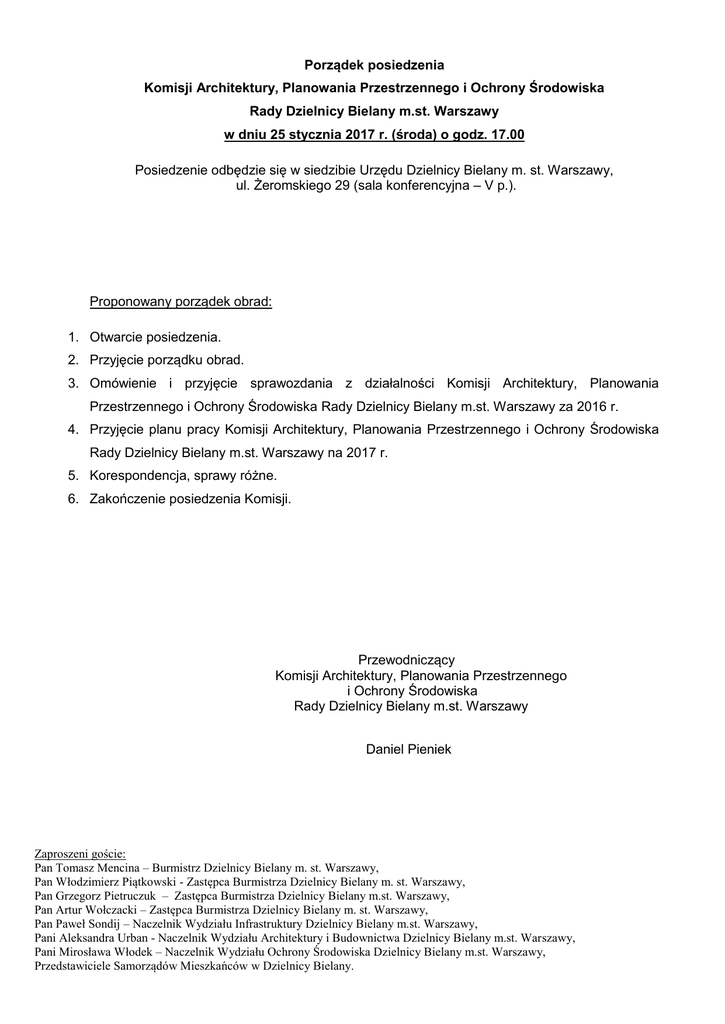 Porządek posiedzenia
Komisji Architektury, Planowania Przestrzennego i Ochrony Środowiska
Rady Dzielnicy Bielany m.st. Warszawy
w dniu 25 stycznia 2017 r. (środa) o godz. 17.00

Posiedzenie odbędzie się w siedzibie Urzędu Dzielnicy Bielany m. st. Warszawy, ul. Żeromskiego 29 (sala konferencyjna – V p.).

Proponowany porządek obrad:

1. Otwarcie posiedzenia.
2. Przyjęcie porządku obrad.
3. Omówienie i przyjęcie sprawozdania z działalności Komisji Architektury, Planowania Przestrzennego i Ochrony Środowiska Rady Dzielnicy Bielany m.st. Warszawy za 2016 r.
4. Przyjęcie planu pracy Komisji Architektury, Planowania Przestrzennego i Ochrony Środowiska Rady Dzielnicy Bielany m.st. Warszawy na 2017 r.
5. Korespondencja, sprawy różne.
6. Zakończenie posiedzenia Komisji.

Przewodniczący
Komisji Architektury, Planowania Przestrzennego
i Ochrony Środowiska
Rady Dzielnicy Bielany m.st. Warszawy

Daniel Pieniek

Zaproszeni goście:
Pan Tomasz Mencina – Burmistrz Dzielnicy Bielany m. st. Warszawy,
Pan Włodzimierz Piątkowski - Zastępca Burmistrza Dzielnicy Bielany m. st. Warszawy,
Pan Grzegorz Pietruczuk – Zastępca Burmistrza Dzielnicy Bielany m.st. Warszawy,
Pan Artur Wołczacki – Zastępca Burmistrza Dzielnicy Bielany m. st. Warszawy,
Pan Paweł Sondij – Naczelnik Wydziału Infrastruktury Dzielnicy Bielany m.st. Warszawy,
Pani Aleksandra Urban - Naczelnik Wydziału Architektury i Budownictwa Dzielnicy Bielany m.st. Warszawy,
Pani Mirosława Włodek – Naczelnik Wydziału Ochrony Środowiska Dzielnicy Bielany m.st. Warszawy,
Przedstawiciele Samorządów Mieszkańców w Dzielnicy Bielany.